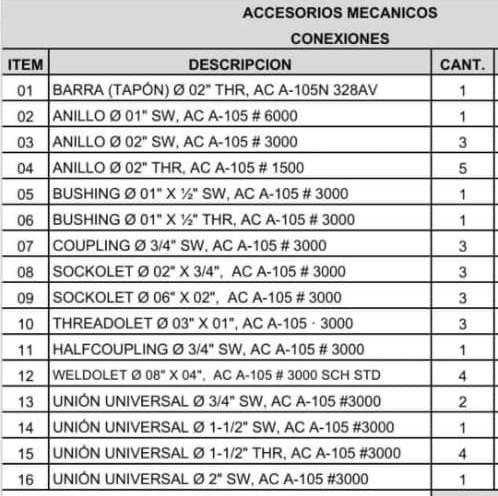 ACCESORIOS MECANICOS

CONEXIONES

| ITEM | DESCRIPCION | CANT. |
|---|---|---|
| 01 | BARRA (TAPÓN) Ø 02" THR, AC A-105N 328AV | 1 |
| 02 | ANILLO Ø 01" SW, AC A-105 # 6000 | 1 |
| 03 | ANILLO Ø 02" SW, AC A-105 # 3000 | 3 |
| 04 | ANILLO Ø 02" THR, AC A-105 # 1500 | 5 |
| 05 | BUSHING Ø 01" X ½" SW, AC A-105 # 3000 | 1 |
| 06 | BUSHING Ø 01" X ½" THR, AC A-105 # 3000 | 1 |
| 07 | COUPLING Ø 3/4" SW, AC A-105 # 3000 | 3 |
| 08 | SOCKOLET Ø 02" X 3/4", AC A-105 # 3000 | 3 |
| 09 | SOCKOLET Ø 06" X 02", AC A-105 # 3000 | 3 |
| 10 | THREADOLET Ø 03" X 01", AC A-105 · 3000 | 3 |
| 11 | HALFCOUPLING Ø 3/4" SW, AC A-105 # 3000 | 1 |
| 12 | WELDOLET Ø 08" X 04", AC A-105 # 3000 SCH STD | 4 |
| 13 | UNIÓN UNIVERSAL Ø 3/4" SW, AC A-105 #3000 | 2 |
| 14 | UNIÓN UNIVERSAL Ø 1-1/2" SW, AC A-105 #3000 | 1 |
| 15 | UNIÓN UNIVERSAL Ø 1-1/2" THR, AC A-105 #3000 | 4 |
| 16 | UNIÓN UNIVERSAL Ø 2" SW, AC A-105 #3000 | 1 |